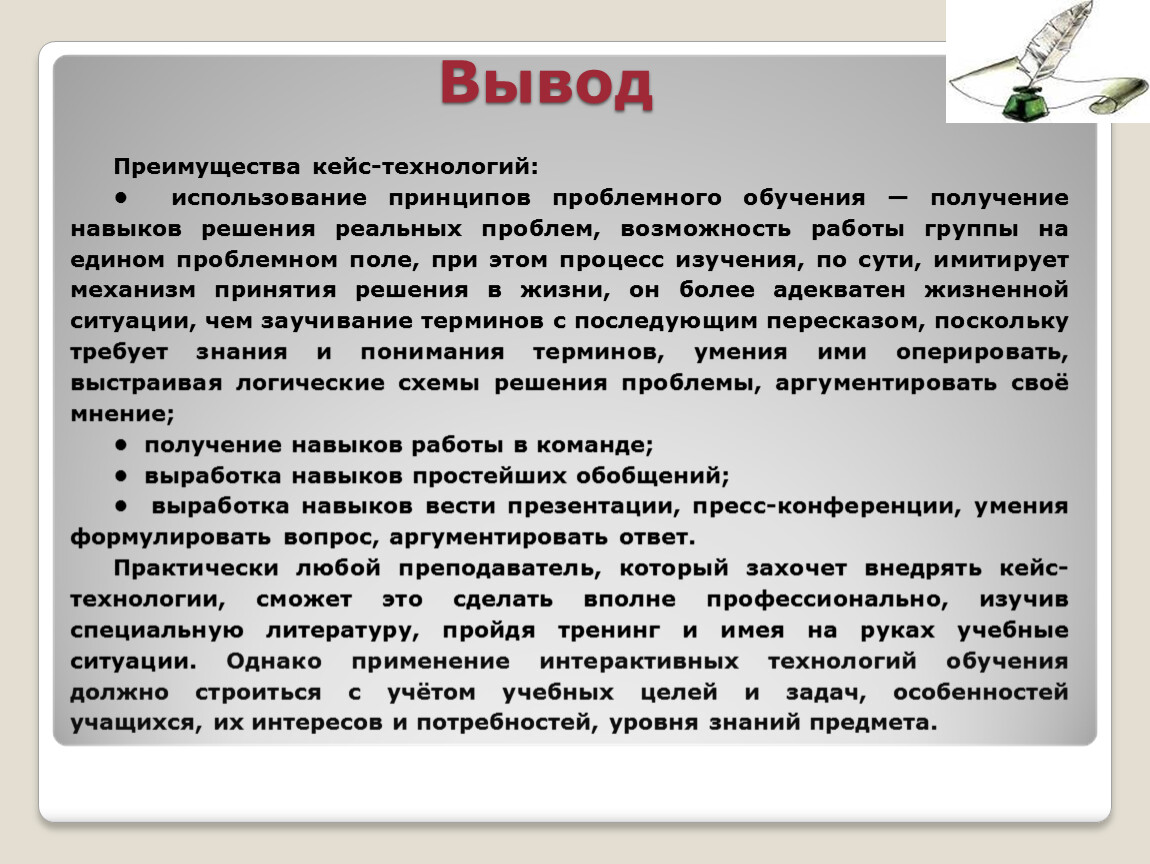 Вывод

Преимущества кейс-технологий:

• использование принципов проблемного обучения — получение навыков решения реальных проблем, возможность работы группы на едином проблемном поле, при этом процесс изучения, по сути, имитирует механизм принятия решения в жизни, он более адекватен жизненной ситуации, чем заучивание терминов с последующим пересказом, поскольку требует знания и понимания терминов, умения ими оперировать, выстраивая логические схемы решения проблемы, аргументировать своё мнение;

• получение навыков работы в команде;

• выработка навыков простейших обобщений;

• выработка навыков вести презентации, пресс-конференции, умения формулировать вопрос, аргументировать ответ.

Практически любой преподаватель, который захочет внедрять кейс-технологии, сможет это сделать вполне профессионально, изучив специальную литературу, пройдя тренинг и имея на руках учебные ситуации. Однако применение интерактивных технологий обучения должно строиться с учётом учебных целей и задач, особенностей учащихся, их интересов и потребностей, уровня знаний предмета.